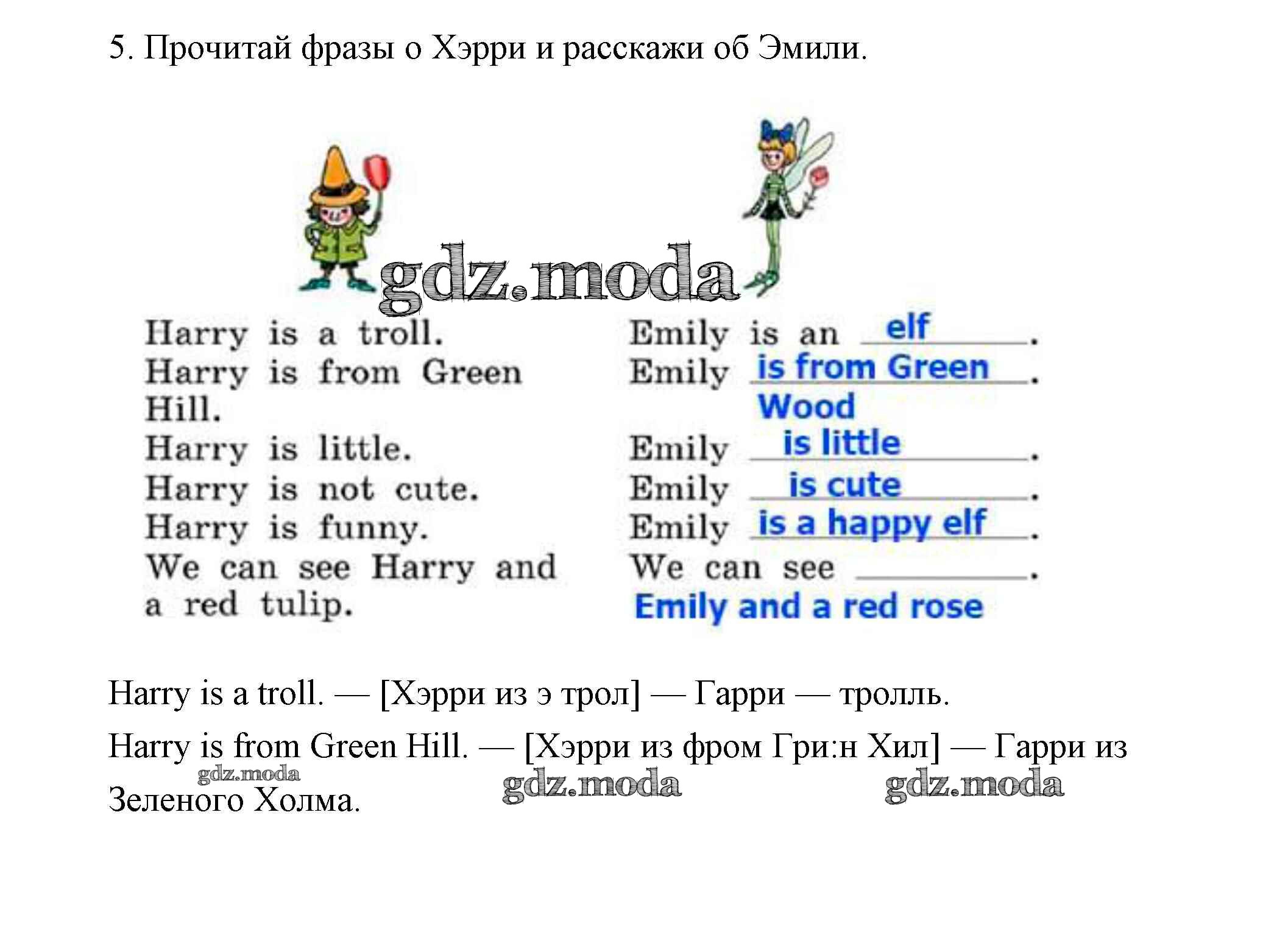 5. Прочитай фразы о Хэрри и расскажи об Эмили.

gdz.moda

Harry is a troll.
Harry is from Green Hill.
Harry is little.
Harry is not cute.
Harry is funny.
We can see Harry and a red tulip.

Emily is an elf.
Emily is from Green Wood.
Emily is little.
Emily is cute.
Emily is a happy elf.
We can see Emily and a red rose.

Harry is a troll. — [Хэрри из э трол] — Гарри — тролль.

Harry is from Green Hill. — [Хэрри из фром Гри:н Хил] — Гарри из Зеленого Холма.

gdz.moda gdz.moda gdz.moda